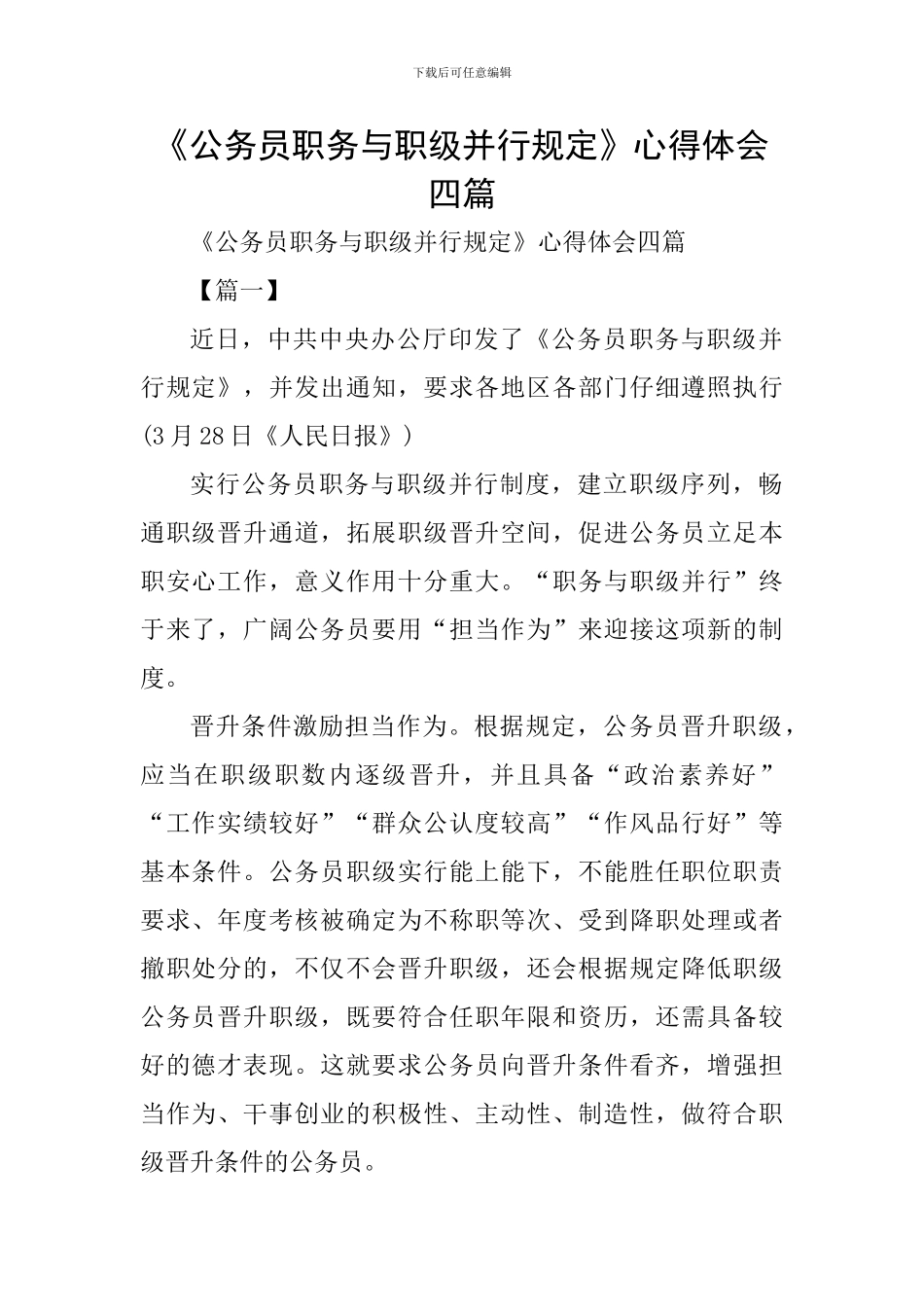 下载后可任意编辑

《公务员职务与职级并行规定》心得体会四篇

《公务员职务与职级并行规定》心得体会四篇

【篇一】

近日，中共中央办公厅印发了《公务员职务与职级并行规定》，并发出通知，要求各地区各部门仔细遵照执行(3月28日《人民日报》)

实行公务员职务与职级并行制度，建立职级序列，畅通职级晋升通道，拓展职级晋升空间，促进公务员立足本职安心工作，意义作用十分重大。“职务与职级并行”终于来了，广阔公务员要用“担当作为”来迎接这项新的制度。

晋升条件激励担当作为。根据规定，公务员晋升职级，应当在职级职数内逐级晋升，并且具备“政治素养好”“工作实绩较好”“群众公认度较高”“作风品行好”等基本条件。公务员职级实行能上能下，不能胜任职位职责要求、年度考核被确定为不称职等次、受到降职处理或者撤职处分的，不仅不会晋升职级，还会根据规定降低职级公务员晋升职级，既要符合任职年限和资历，还需具备较好的德才表现。这就要求公务员向晋升条件看齐，增强担当作为、干事创业的积极性、主动性、制造性，做符合职级晋升条件的公务员。